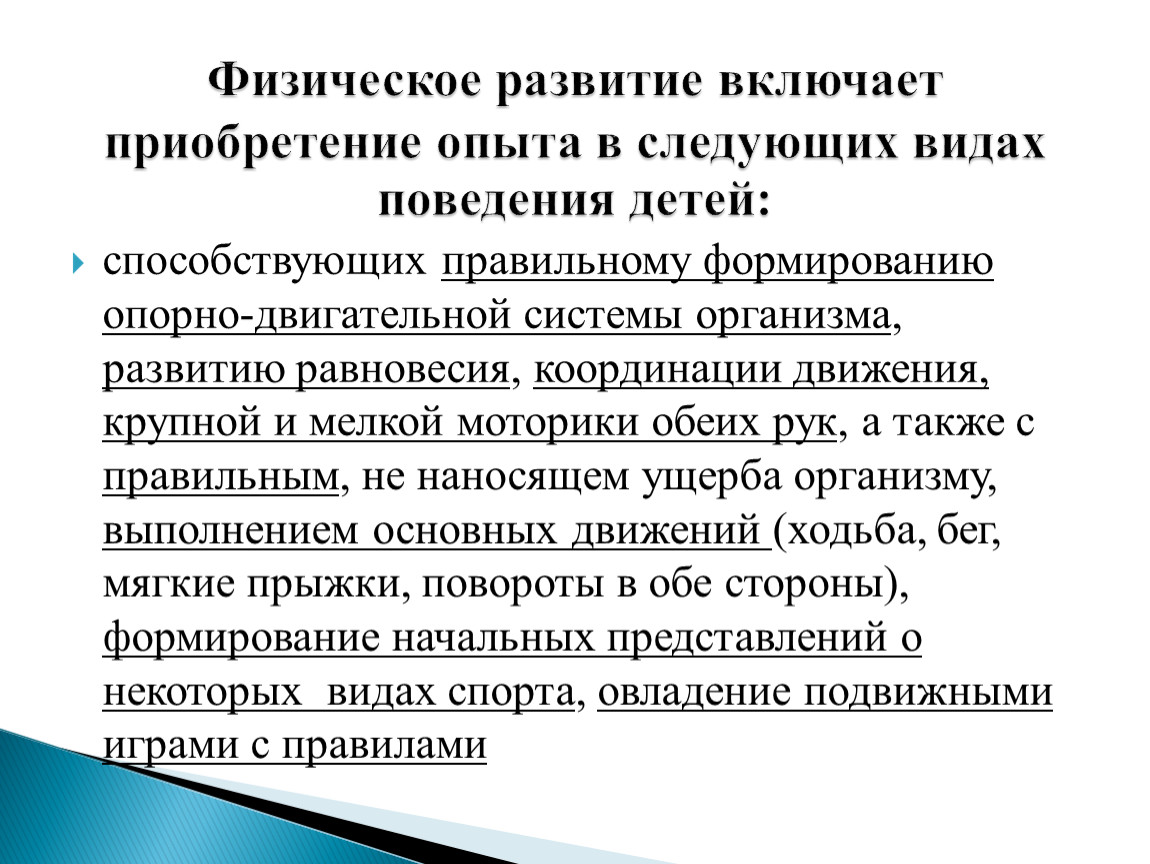 Физическое развитие включает приобретение опыта в следующих видах поведения детей:

способствующих правильному формированию опорно-двигательной системы организма, развитию равновесия, координации движения, крупной и мелкой моторики обеих рук, а также с правильным, не наносящем ущерба организму, выполнением основных движений (ходьба, бег, мягкие прыжки, повороты в обе стороны), формирование начальных представлений о некоторых видах спорта, овладение подвижными играми с правилами